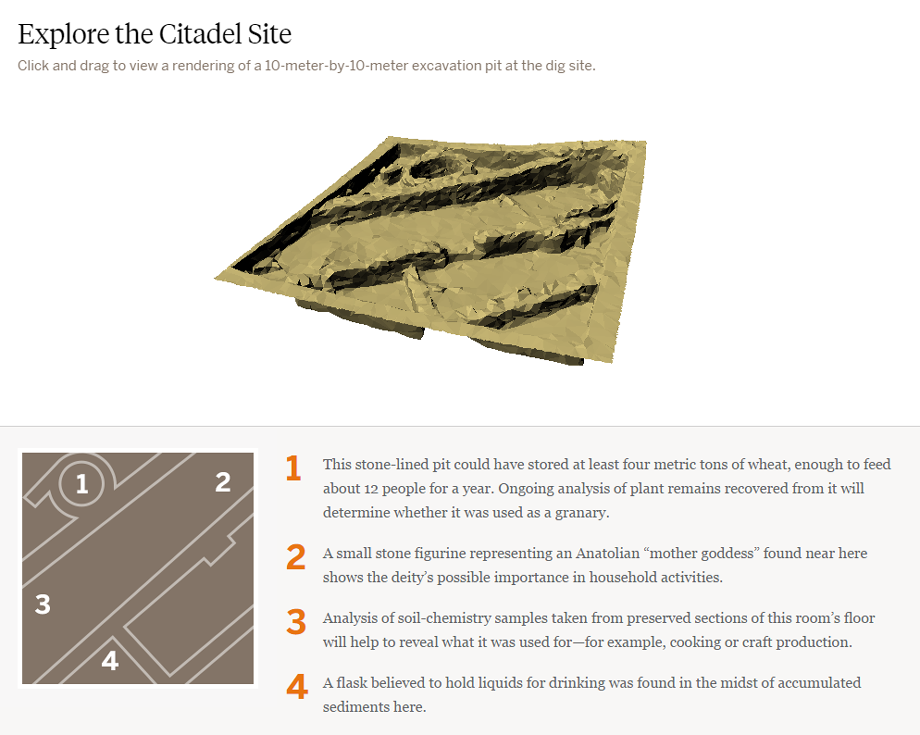 Explore the Citadel Site

Click and drag to view a rendering of a 10-meter-by-10-meter excavation pit at the dig site.

1

2

3

4

1 This stone-lined pit could have stored at least four metric tons of wheat, enough to feed about 12 people for a year. Ongoing analysis of plant remains recovered from it will determine whether it was used as a granary.

2 A small stone figurine representing an Anatolian “mother goddess” found near here shows the deity’s possible importance in household activities.

3 Analysis of soil-chemistry samples taken from preserved sections of this room’s floor will help to reveal what it was used for—for example, cooking or craft production.

4 A flask believed to hold liquids for drinking was found in the midst of accumulated sediments here.